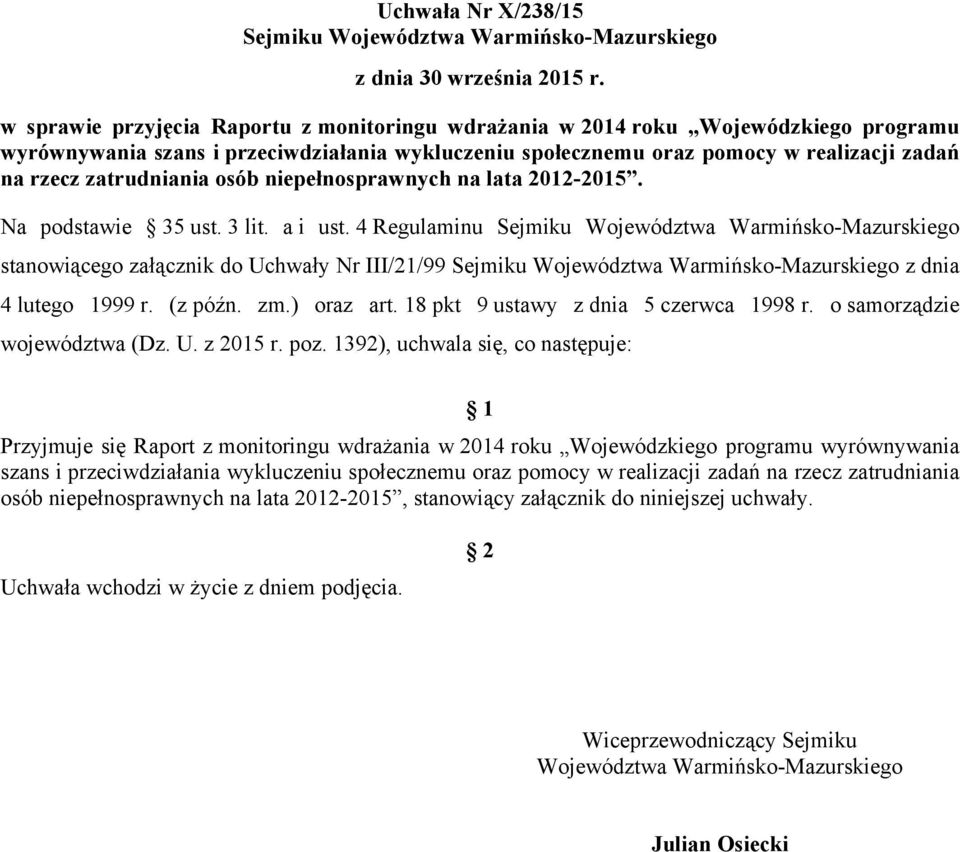 Uchwała Nr X/238/15
Sejmiku Województwa Warmińsko-Mazurskiego

z dnia 30 września 2015 r.

w sprawie przyjęcia Raportu z monitoringu wdrażania w 2014 roku „Wojewódzkiego programu wyrównywania szans i przeciwdziałania wykluczeniu społecznemu oraz pomocy w realizacji zadań na rzecz zatrudniania osób niepełnosprawnych na lata 2012-2015”.

Na podstawie § 35 ust. 3 lit. a i ust. 4 Regulaminu Sejmiku Województwa Warmińsko-Mazurskiego stanowiącego załącznik do Uchwały Nr III/21/99 Sejmiku Województwa Warmińsko-Mazurskiego z dnia 4 lutego 1999 r. (z późn. zm.) oraz art. 18 pkt 9 ustawy z dnia 5 czerwca 1998 r. o samorządzie województwa (Dz. U. z 2015 r. poz. 1392), uchwala się, co następuje:

§ 1

Przyjmuje się Raport z monitoringu wdrażania w 2014 roku „Wojewódzkiego programu wyrównywania szans i przeciwdziałania wykluczeniu społecznemu oraz pomocy w realizacji zadań na rzecz zatrudniania osób niepełnosprawnych na lata 2012-2015”, stanowiący załącznik do niniejszej uchwały.

§ 2

Uchwała wchodzi w życie z dniem podjęcia.

Wiceprzewodniczący Sejmiku
Województwa Warmińsko-Mazurskiego

Julian Osiecki